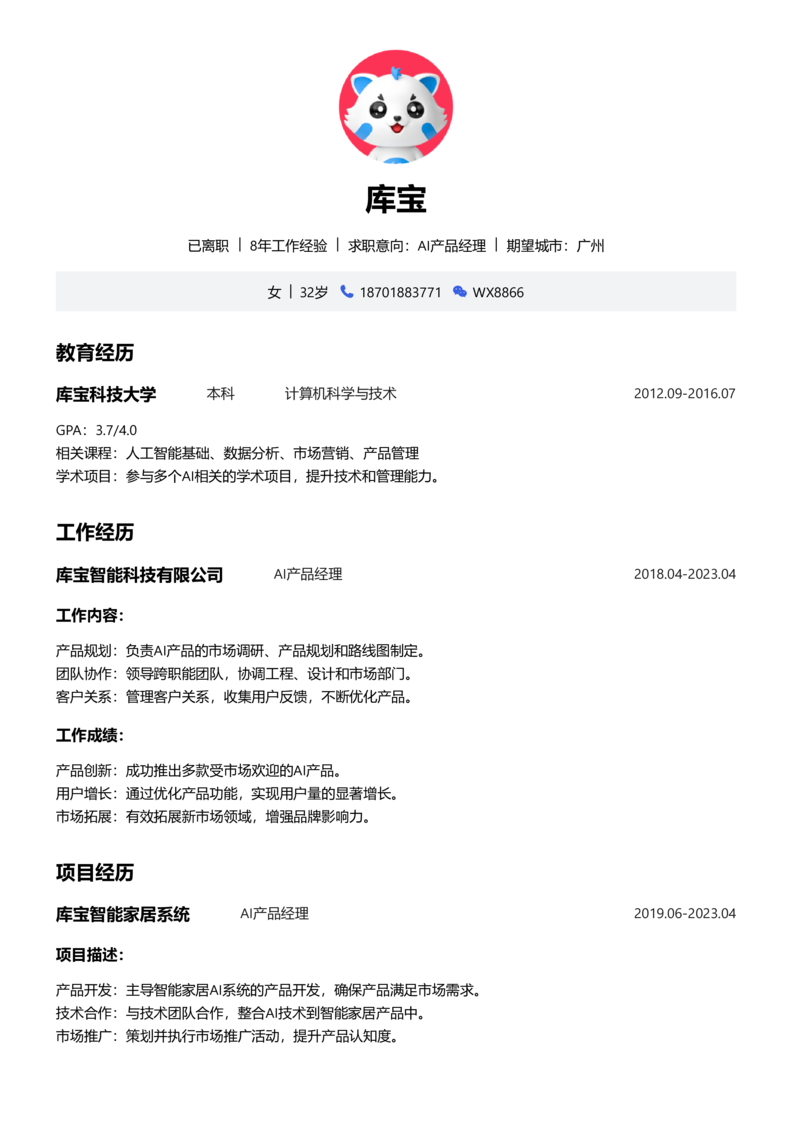 库宝

已离职 | 8年工作经验 | 求职意向：AI产品经理 | 期望城市：广州

女 | 32岁 18701883771 WX8866

教育经历

库宝科技大学 本科 计算机科学与技术 2012.09-2016.07

GPA：3.7/4.0
相关课程：人工智能基础、数据分析、市场营销、产品管理
学术项目：参与多个AI相关的学术项目，提升技术和管理能力。

工作经历

库宝智能科技有限公司 AI产品经理 2018.04-2023.04

工作内容：

产品规划：负责AI产品的市场调研、产品规划和路线图制定。
团队协作：领导跨职能团队，协调工程、设计和市场部门。
客户关系：管理客户关系，收集用户反馈，不断优化产品。

工作成绩：

产品创新：成功推出多款受市场欢迎的AI产品。
用户增长：通过优化产品功能，实现用户量的显著增长。
市场拓展：有效拓展新市场领域，增强品牌影响力。

项目经历

库宝智能家居系统 AI产品经理 2019.06-2023.04

项目描述：

产品开发：主导智能家居AI系统的产品开发，确保产品满足市场需求。
技术合作：与技术团队合作，整合AI技术到智能家居产品中。
市场推广：策划并执行市场推广活动，提升产品认知度。